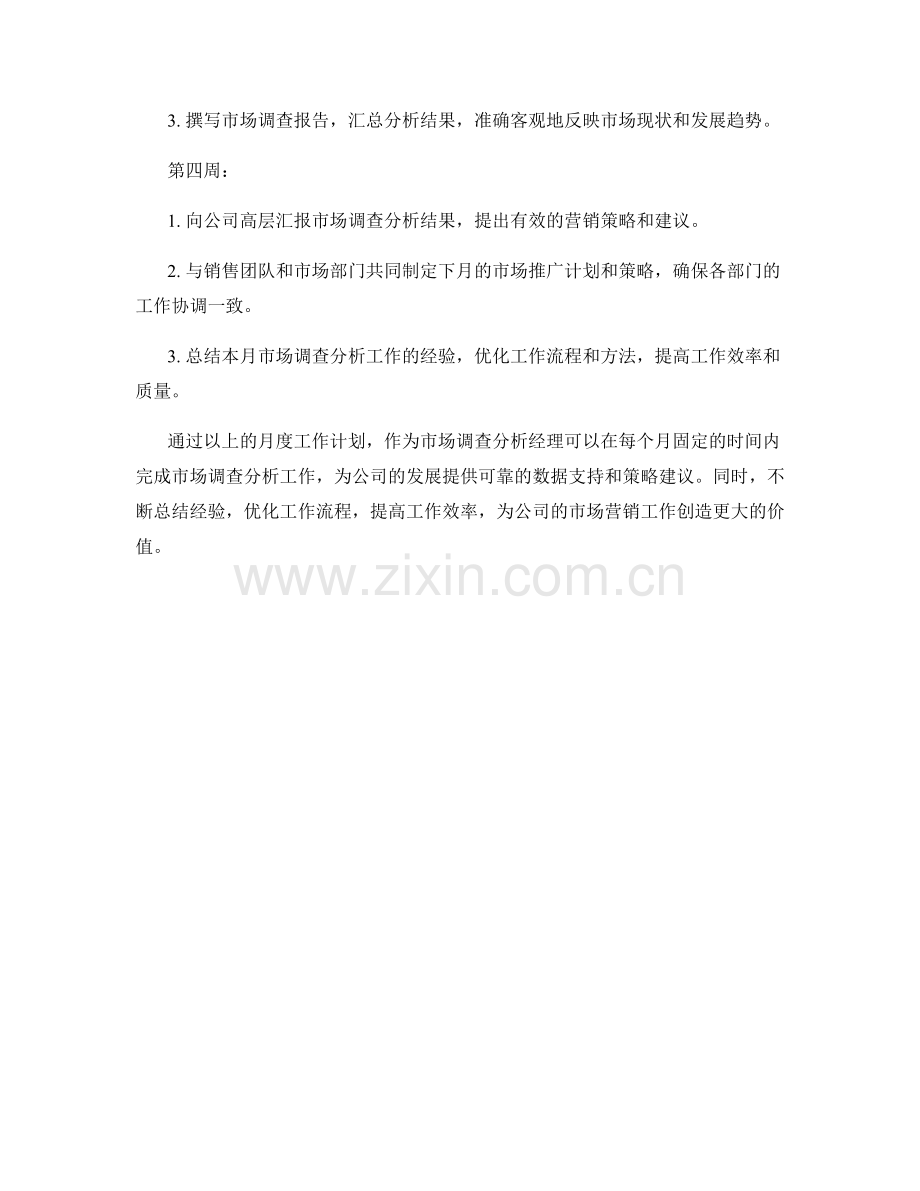 3.撰写市场调查报告，汇总分析结果，准确客观地反映市场现状和发展趋势。

第四周：

1.向公司高层汇报市场调查分析结果，提出有效的营销策略和建议。

2.与销售团队和市场部门共同制定下月的市场推广计划和策略，确保各部门的工作协调一致。

3.总结本月市场调查分析工作的经验，优化工作流程和方法，提高工作效率和质量。

通过以上的月度工作计划，作为市场调查分析经理可以在每个月固定的时间内完成市场调查分析工作，为公司的发展提供可靠的数据支持和策略建议。同时，不断总结经验，优化工作流程，提高工作效率，为公司的市场营销工作创造更大的价值。

www.zixin.com.cn